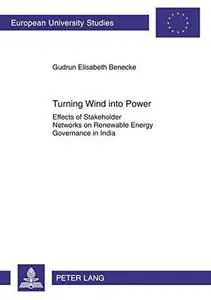 European University Studies

Gudrun Elisabeth Benecke

Turning Wind into Power

Effects of Stakeholder Networks on Renewable Energy Governance in India

PETER LANG